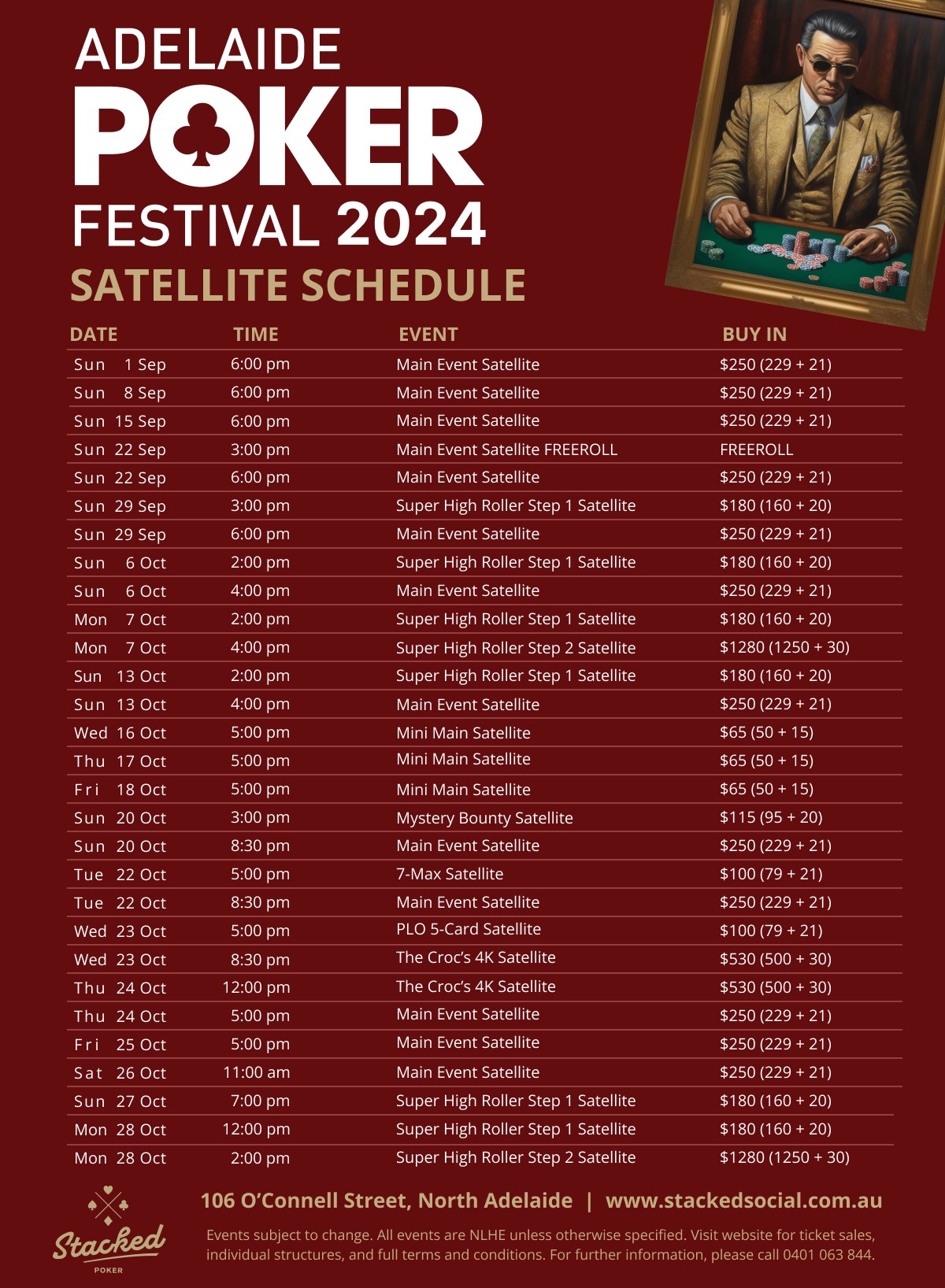 ADELAIDE
POKER
FESTIVAL 2024
SATELLITE SCHEDULE

| DATE | TIME | EVENT | BUY IN |
|---|---|---|---|
| Sun 1 Sep | 6:00 pm | Main Event Satellite | $250 (229 + 21) |
| Sun 8 Sep | 6:00 pm | Main Event Satellite | $250 (229 + 21) |
| Sun 15 Sep | 6:00 pm | Main Event Satellite | $250 (229 + 21) |
| Sun 22 Sep | 3:00 pm | Main Event Satellite FREEROLL | FREEROLL |
| Sun 22 Sep | 6:00 pm | Main Event Satellite | $250 (229 + 21) |
| Sun 29 Sep | 3:00 pm | Super High Roller Step 1 Satellite | $180 (160 + 20) |
| Sun 29 Sep | 6:00 pm | Main Event Satellite | $250 (229 + 21) |
| Sun 6 Oct | 2:00 pm | Super High Roller Step 1 Satellite | $180 (160 + 20) |
| Sun 6 Oct | 4:00 pm | Main Event Satellite | $250 (229 + 21) |
| Mon 7 Oct | 2:00 pm | Super High Roller Step 1 Satellite | $180 (160 + 20) |
| Mon 7 Oct | 4:00 pm | Super High Roller Step 2 Satellite | $1280 (1250 + 30) |
| Sun 13 Oct | 2:00 pm | Super High Roller Step 1 Satellite | $180 (160 + 20) |
| Sun 13 Oct | 4:00 pm | Main Event Satellite | $250 (229 + 21) |
| Wed 16 Oct | 5:00 pm | Mini Main Satellite | $65 (50 + 15) |
| Thu 17 Oct | 5:00 pm | Mini Main Satellite | $65 (50 + 15) |
| Fri 18 Oct | 5:00 pm | Mini Main Satellite | $65 (50 + 15) |
| Sun 20 Oct | 3:00 pm | Mystery Bounty Satellite | $115 (95 + 20) |
| Sun 20 Oct | 8:30 pm | Main Event Satellite | $250 (229 + 21) |
| Tue 22 Oct | 5:00 pm | 7-Max Satellite | $100 (79 + 21) |
| Tue 22 Oct | 8:30 pm | Main Event Satellite | $250 (229 + 21) |
| Wed 23 Oct | 5:00 pm | PLO 5-Card Satellite | $100 (79 + 21) |
| Wed 23 Oct | 8:30 pm | The Croc's 4K Satellite | $530 (500 + 30) |
| Thu 24 Oct | 12:00 pm | The Croc's 4K Satellite | $530 (500 + 30) |
| Thu 24 Oct | 5:00 pm | Main Event Satellite | $250 (229 + 21) |
| Fri 25 Oct | 5:00 pm | Main Event Satellite | $250 (229 + 21) |
| Sat 26 Oct | 11:00 am | Main Event Satellite | $250 (229 + 21) |
| Sun 27 Oct | 7:00 pm | Super High Roller Step 1 Satellite | $180 (160 + 20) |
| Mon 28 Oct | 12:00 pm | Super High Roller Step 1 Satellite | $180 (160 + 20) |
| Mon 28 Oct | 2:00 pm | Super High Roller Step 2 Satellite | $1280 (1250 + 30) |

Stacked
POKER

106 O'Connell Street, North Adelaide | www.stackedsocial.com.au

Events subject to change. All events are NLHE unless otherwise specified. Visit website for ticket sales, individual structures, and full terms and conditions. For further information, please call 0401 063 844.